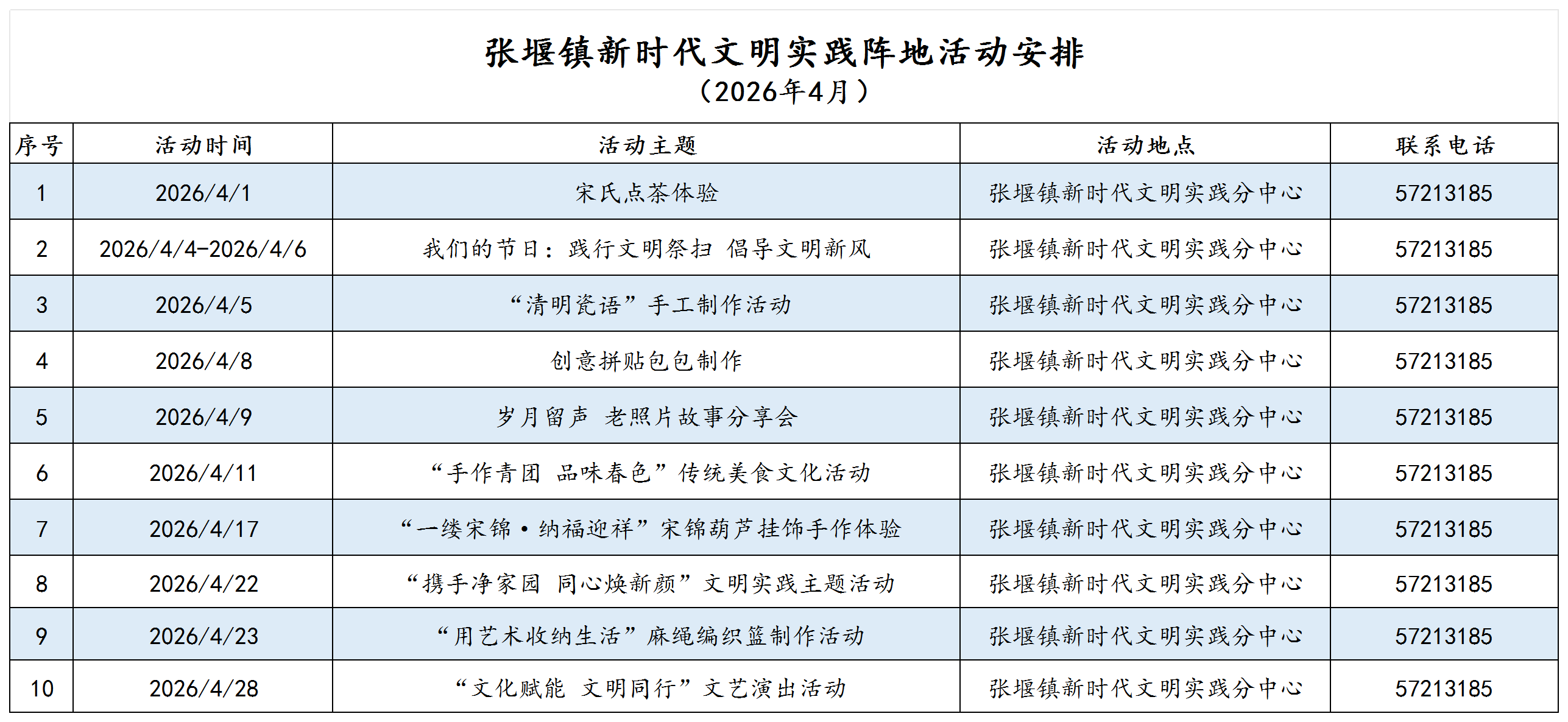 张堰镇新时代文明实践阵地活动安排
（2026年4月）

| 序号 | 活动时间 | 活动主题 | 活动地点 | 联系电话 |
|---|---|---|---|---|
| 1 | 2026/4/1 | 宋氏点茶体验 | 张堰镇新时代文明实践分中心 | 57213185 |
| 2 | 2026/4/4-2026/4/6 | 我们的节日：践行文明祭扫 倡导文明新风 | 张堰镇新时代文明实践分中心 | 57213185 |
| 3 | 2026/4/5 | “清明瓷语”手工制作活动 | 张堰镇新时代文明实践分中心 | 57213185 |
| 4 | 2026/4/8 | 创意拼贴包包制作 | 张堰镇新时代文明实践分中心 | 57213185 |
| 5 | 2026/4/9 | 岁月留声 老照片故事分享会 | 张堰镇新时代文明实践分中心 | 57213185 |
| 6 | 2026/4/11 | “手作青团 品味春色”传统美食文化活动 | 张堰镇新时代文明实践分中心 | 57213185 |
| 7 | 2026/4/17 | “一缕宋锦·纳福迎祥”宋锦葫芦挂饰手作体验 | 张堰镇新时代文明实践分中心 | 57213185 |
| 8 | 2026/4/22 | “携手净家园 同心焕新颜”文明实践主题活动 | 张堰镇新时代文明实践分中心 | 57213185 |
| 9 | 2026/4/23 | “用艺术收纳生活”麻绳编织篮制作活动 | 张堰镇新时代文明实践分中心 | 57213185 |
| 10 | 2026/4/28 | “文化赋能 文明同行”文艺演出活动 | 张堰镇新时代文明实践分中心 | 57213185 |